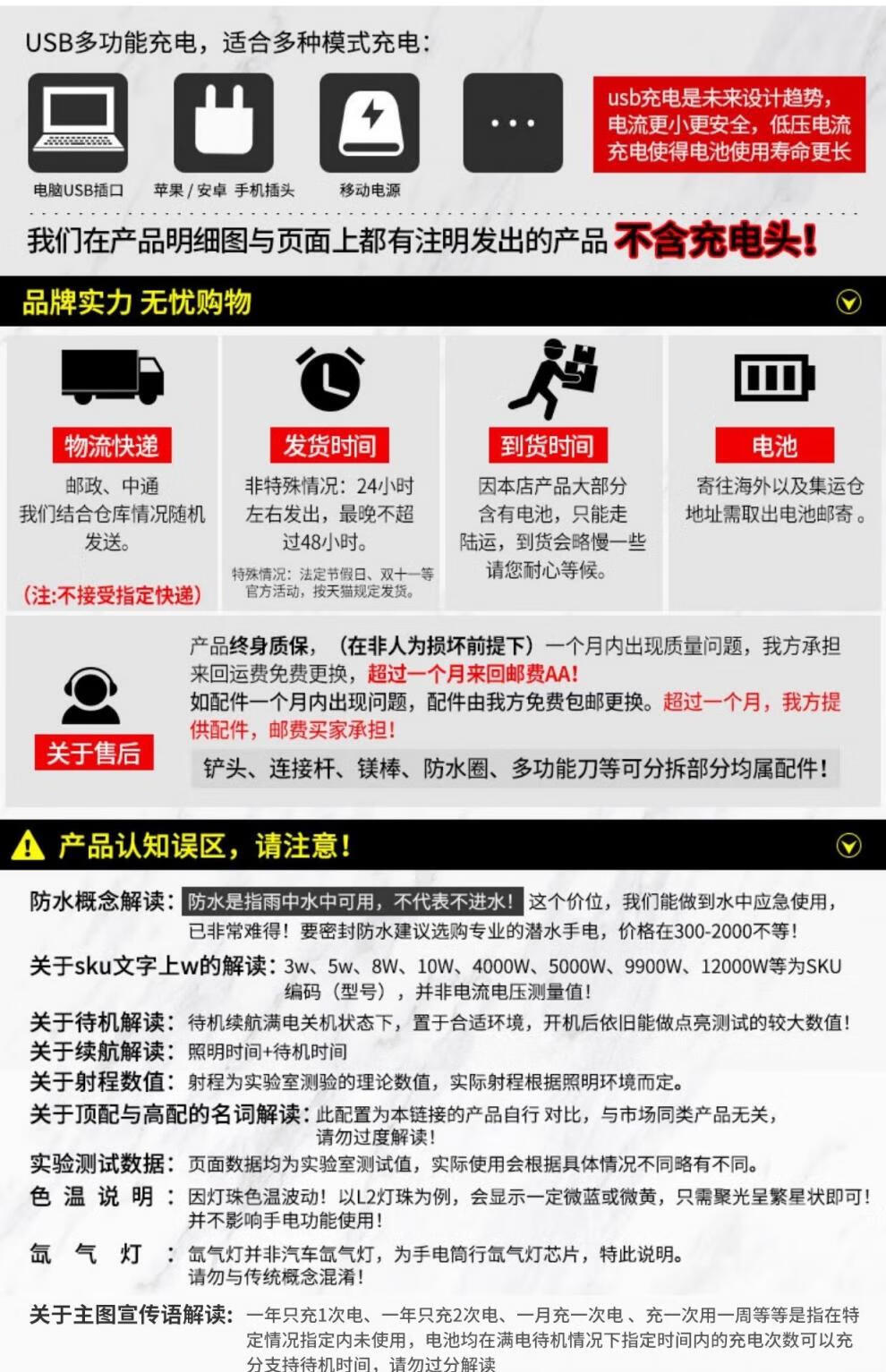 USB多功能充电，适合多种模式充电：

电脑USB插口　苹果 / 安卓 手机插头　移动电源

...

usb充电是未来设计趋势，电流更小更安全，低压电流充电使得电池使用寿命更长

我们在产品明细图与页面上都有注明发出的产品 不含充电头!

品牌实力 无忧购物

物流快递
邮政、中通
我们结合仓库情况随机发送。
(注:不接受指定快递)

发货时间
非特殊情况：24小时左右发出，最晚不超过48小时。
特殊情况：法定节假日、双十一等官方活动，按天猫规定发货。

到货时间
因本店产品大部分含有电池，只能走陆运，到货会略慢一些请您耐心等候。

电池
寄往海外以及集运仓地址需取出电池邮寄。

关于售后
产品终身质保，（在非人为损坏前提下）一个月内出现质量问题，我方承担来回运费免费更换，超过一个月来回邮费AA!
如配件一个月内出现问题，配件由我方免费包邮更换。超过一个月，我方提供配件，邮费买家承担!
铲头、连接杆、镁棒、防水圈、多功能刀等可分拆部分均属配件!

产品认知误区，请注意!

防水概念解读：防水是指雨中水中可用，不代表不进水！这个价位，我们能做到水中应急使用，已非常难得！要密封防水建议选购专业的潜水手电，价格在300-2000不等!
关于sku文字上w的解读：3w、5w、8W、10W、4000W、5000W、9900W、12000W等为SKU编码（型号），并非电流电压测量值!
关于待机解读：待机续航满电关机状态下，置于合适环境，开机后依旧能做点亮测试的较大数值!
关于续航解读：照明时间+待机时间
关于射程数值：射程为实验室测验的理论数值，实际射程根据照明环境而定。
关于顶配与高配的名词解读：此配置为本链接的产品自行 对比，与市场同类产品无关，请勿过度解读!
实验测试数据：页面数据均为实验室测试值，实际使用会根据具体情况不同略有不同。
色 温 说 明 ：因灯珠色温波动！以L2灯珠为例，会显示一定微蓝或微黄，只需聚光呈繁星状即可！并不影响手电功能使用!
氙 气 灯 ：氙气灯并非汽车氙气灯，为手电筒行氙气灯芯片，特此说明。请勿与传统概念混淆!
关于主图宣传语解读：一年只充1次电、一年只充2次电、一月充一次电 、充一次用一周等等是指在特定情况指定内未使用，电池均在满电待机情况下指定时间内的充电次数可以充分支持待机时间，请勿过分解读